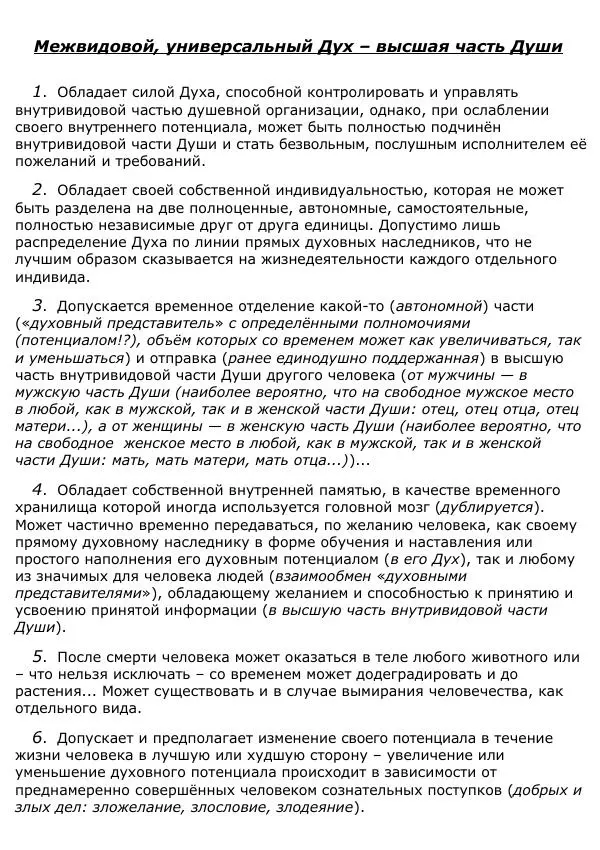 Межвидовой, универсальный Дух – высшая часть Души

1. Обладает силой Духа, способной контролировать и управлять внутривидовой частью душевной организации, однако, при ослаблении своего внутреннего потенциала, может быть полностью подчинён внутривидовой части Души и стать безвольным, послушным исполнителем её пожеланий и требований.

2. Обладает своей собственной индивидуальностью, которая не может быть разделена на две полноценные, автономные, самостоятельные, полностью независимые друг от друга единицы. Допустимо лишь распределение Духа по линии прямых духовных наследников, что не лучшим образом сказывается на жизнедеятельности каждого отдельного индивида.

3. Допускается временное отделение какой-то (автономной) части («духовный представитель» с определёнными полномочиями (потенциалом!?), объём которых со временем может как увеличиваться, так и уменьшаться) и отправка (ранее единодушно поддержанная) в высшую часть внутривидовой части Души другого человека (от мужчины — в мужскую часть Души (наиболее вероятно, что на свободное мужское место в любой, как в мужской, так и в женской части Души: отец, отец отца, отец матери...), а от женщины — в женскую часть Души (наиболее вероятно, что на свободное женское место в любой, как в мужской, так и в женской части Души: мать, мать матери, мать отца...))...

4. Обладает собственной внутренней памятью, в качестве временного хранилища которой иногда используется головной мозг (дублируется). Может частично временно передаваться, по желанию человека, как своему прямому духовному наследнику в форме обучения и наставления или простого наполнения его духовным потенциалом (в его Дух), так и любому из значимых для человека людей (взаимообмен «духовными представителями»), обладающему желанием и способностью к принятию и усвоению принятой информации (в высшую часть внутривидовой части Души).

5. После смерти человека может оказаться в теле любого животного или – что нельзя исключать – со временем может додеградировать и до растения... Может существовать и в случае вымирания человечества, как отдельного вида.

6. Допускает и предполагает изменение своего потенциала в течение жизни человека в лучшую или худшую сторону – увеличение или уменьшение духовного потенциала происходит в зависимости от преднамеренно совершённых человеком сознательных поступков (добрых и злых дел: зложелание, злословие, злодеяние).